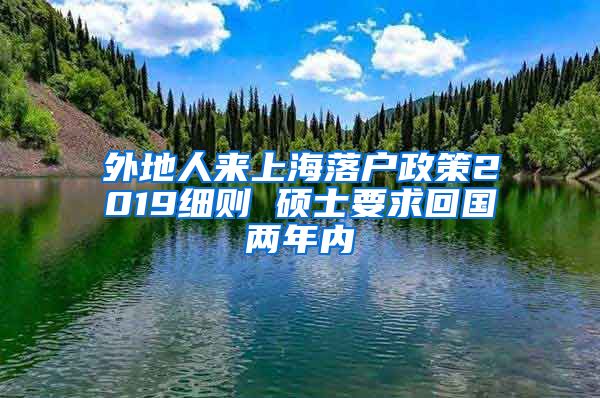 外地人来上海落户政策2019细则 硕士要求回国两年内